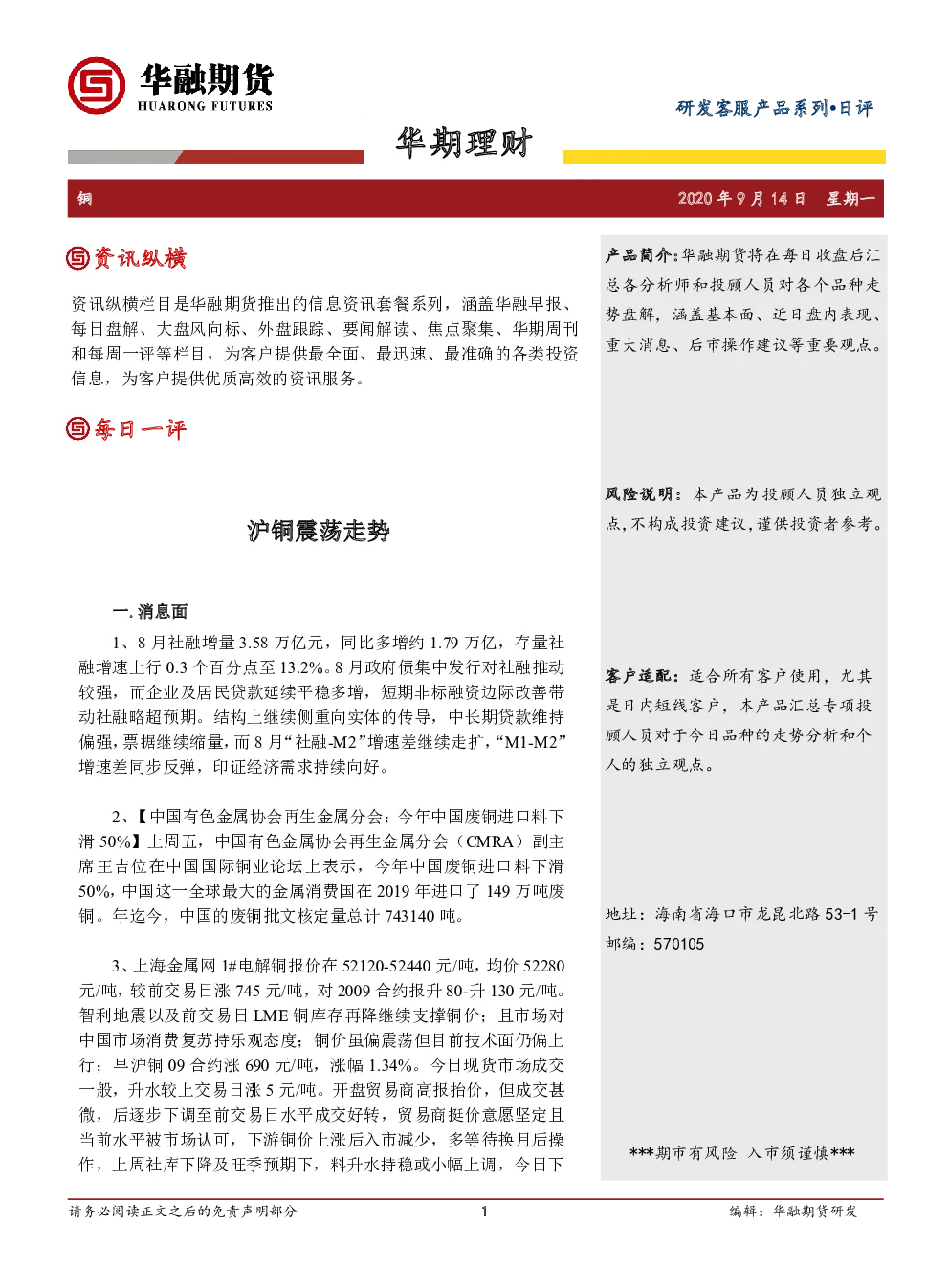 华融期货
HUARONG FUTURES

研发客服产品系列•日评

华期理财

铜　　2020 年 9 月 14 日　星期一

资讯纵横

资讯纵横栏目是华融期货推出的信息资讯套餐系列，涵盖华融早报、每日盘解、大盘风向标、外盘跟踪、要闻解读、焦点聚集、华期周刊和每周一评等栏目，为客户提供最全面、最迅速、最准确的各类投资信息，为客户提供优质高效的资讯服务。

每日一评

沪铜震荡走势

一. 消息面

1、8 月社融增量 3.58 万亿元，同比多增约 1.79 万亿，存量社融增速上行 0.3 个百分点至 13.2%。8 月政府债集中发行对社融推动较强，而企业及居民贷款延续平稳多增，短期非标融资边际改善带动社融略超预期。结构上继续侧重向实体的传导，中长期贷款维持偏强，票据继续缩量，而 8 月“社融-M2”增速差继续走扩，“M1-M2”增速差同步反弹，印证经济需求持续向好。

2、【中国有色金属协会再生金属分会：今年中国废铜进口料下滑 50%】上周五，中国有色金属协会再生金属分会（CMRA）副主席王吉位在中国国际铜业论坛上表示，今年中国废铜进口料下滑 50%，中国这一全球最大的金属消费国在 2019 年进口了 149 万吨废铜。年迄今，中国的废铜批文核定量总计 743140 吨。

3、上海金属网 1#电解铜报价在 52120-52440 元/吨，均价 52280 元/吨，较前交易日涨 745 元/吨，对 2009 合约报升 80-升 130 元/吨。智利地震以及前交易日 LME 铜库存再降继续支撑铜价；且市场对中国市场消费复苏持乐观态度；铜价虽偏震荡但目前技术面仍偏上行；早沪铜 09 合约涨 690 元/吨，涨幅 1.34%。今日现货市场成交一般，升水较上交易日涨 5 元/吨。开盘贸易商高报抬价，但成交甚微，后逐步下调至前交易日水平成交好转，贸易商挺价意愿坚定且当前水平被市场认可，下游铜价上涨后入市减少，多等待换月后操作，上周社库下降及旺季预期下，料升水持稳或小幅上调，今日下

产品简介：华融期货将在每日收盘后汇总各分析师和投顾人员对各个品种走势盘解，涵盖基本面、近日盘内表现、重大消息、后市操作建议等重要观点。

风险说明：本产品为投顾人员独立观点，不构成投资建议，谨供投资者参考。

客户适配：适合所有客户使用，尤其是日内短线客户，本产品汇总专项投顾人员对于今日品种的走势分析和个人的独立观点。

地址：海南省海口市龙昆北路 53-1 号
邮编：570105

***期市有风险 入市须谨慎***

请务必阅读正文之后的免责声明部分　　1　　编辑：华融期货研发